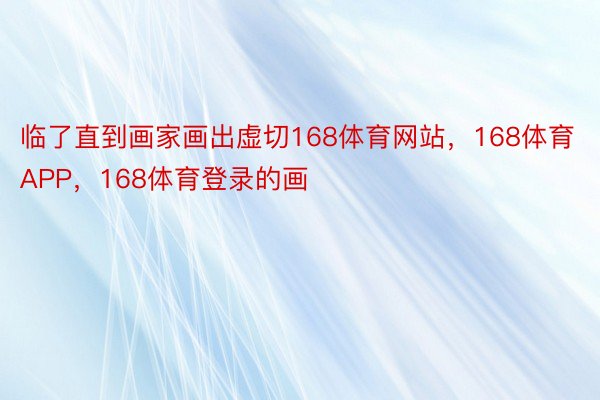 临了直到画家画出虚切168体育网站，168体育APP，168体育登录的画